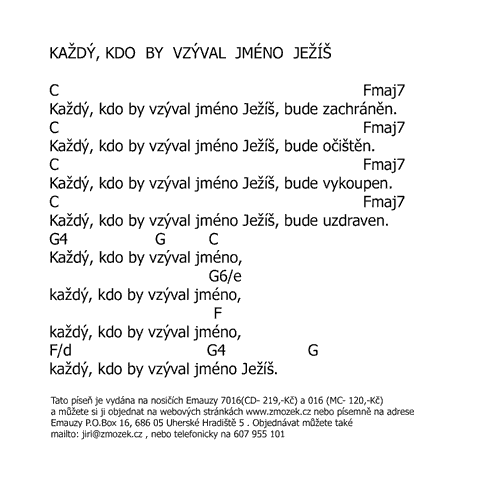 KAŽDÝ, KDO BY VZÝVAL JMÉNO JEŽÍŠ

C Fmaj7
Každý, kdo by vzýval jméno Ježíš, bude zachráněn.
C Fmaj7
Každý, kdo by vzýval jméno Ježíš, bude očištěn.
C Fmaj7
Každý, kdo by vzýval jméno Ježíš, bude vykoupen.
C Fmaj7
Každý, kdo by vzýval jméno Ježíš, bude uzdraven.
G4 G C
Každý, kdo by vzýval jméno,
G6/e
každý, kdo by vzýval jméno,
F
každý, kdo by vzýval jméno,
F/d G4 G
každý, kdo by vzýval jméno Ježíš.

Tato píseň je vydána na nosičích Emauzy 7016(CD- 219,-Kč) a 016 (MC- 120,-Kč) a můžete si ji objednat na webových stránkách www.zmozek.cz nebo písemně na adrese Emauzy P.O.Box 16, 686 05 Uherské Hradiště 5 . Objednávat můžete také mailto: jiri@zmozek.cz , nebo telefonicky na 607 955 101